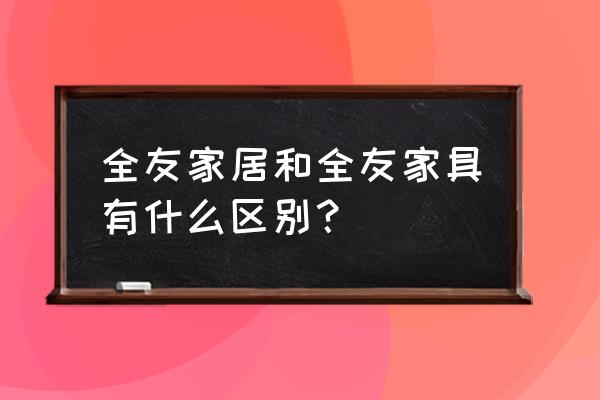 全友家居和全友家具有什么区别？